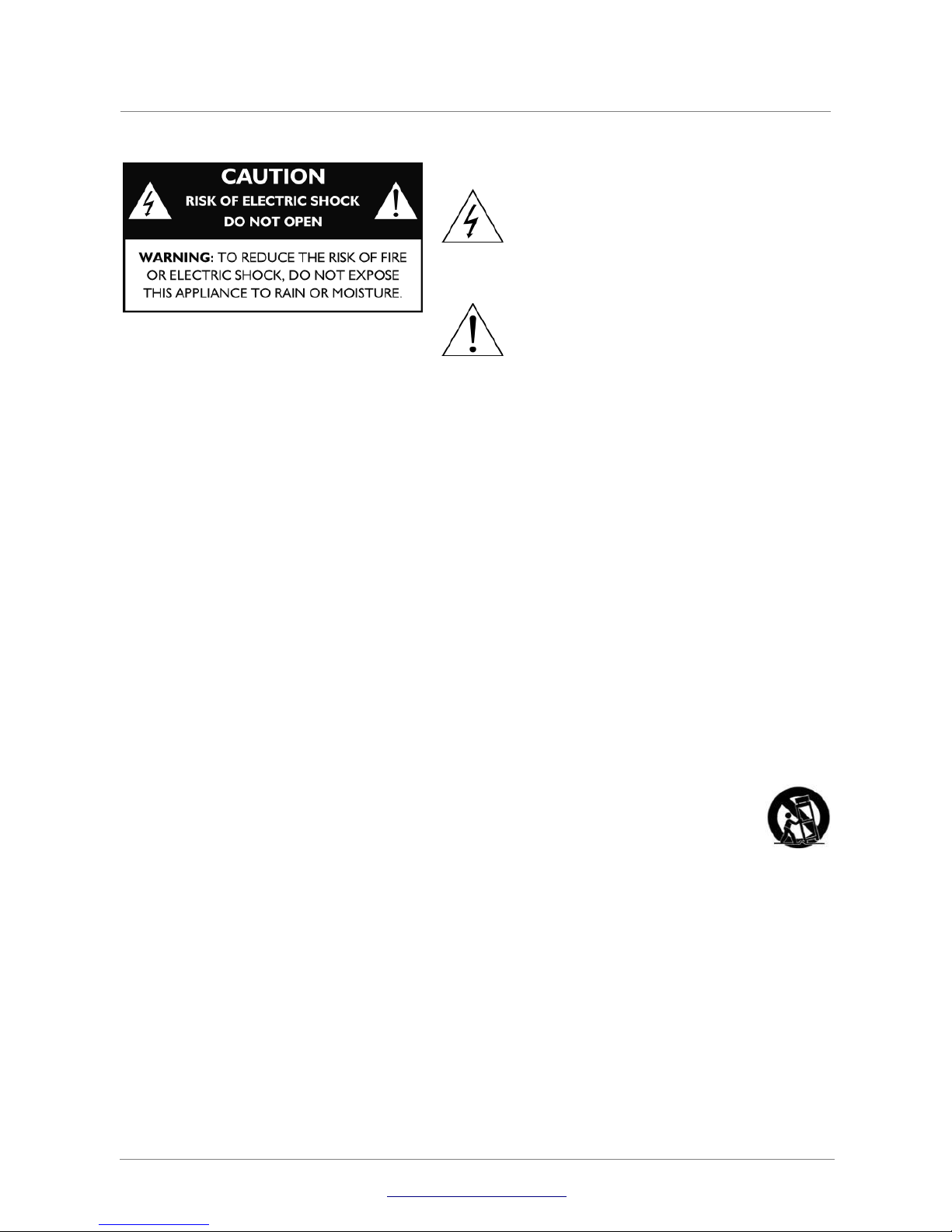 CAUTION
RISK OF ELECTRIC SHOCK
DO NOT OPEN

WARNING: TO REDUCE THE RISK OF FIRE OR ELECTRIC SHOCK, DO NOT EXPOSE THIS APPLIANCE TO RAIN OR MOISTURE.